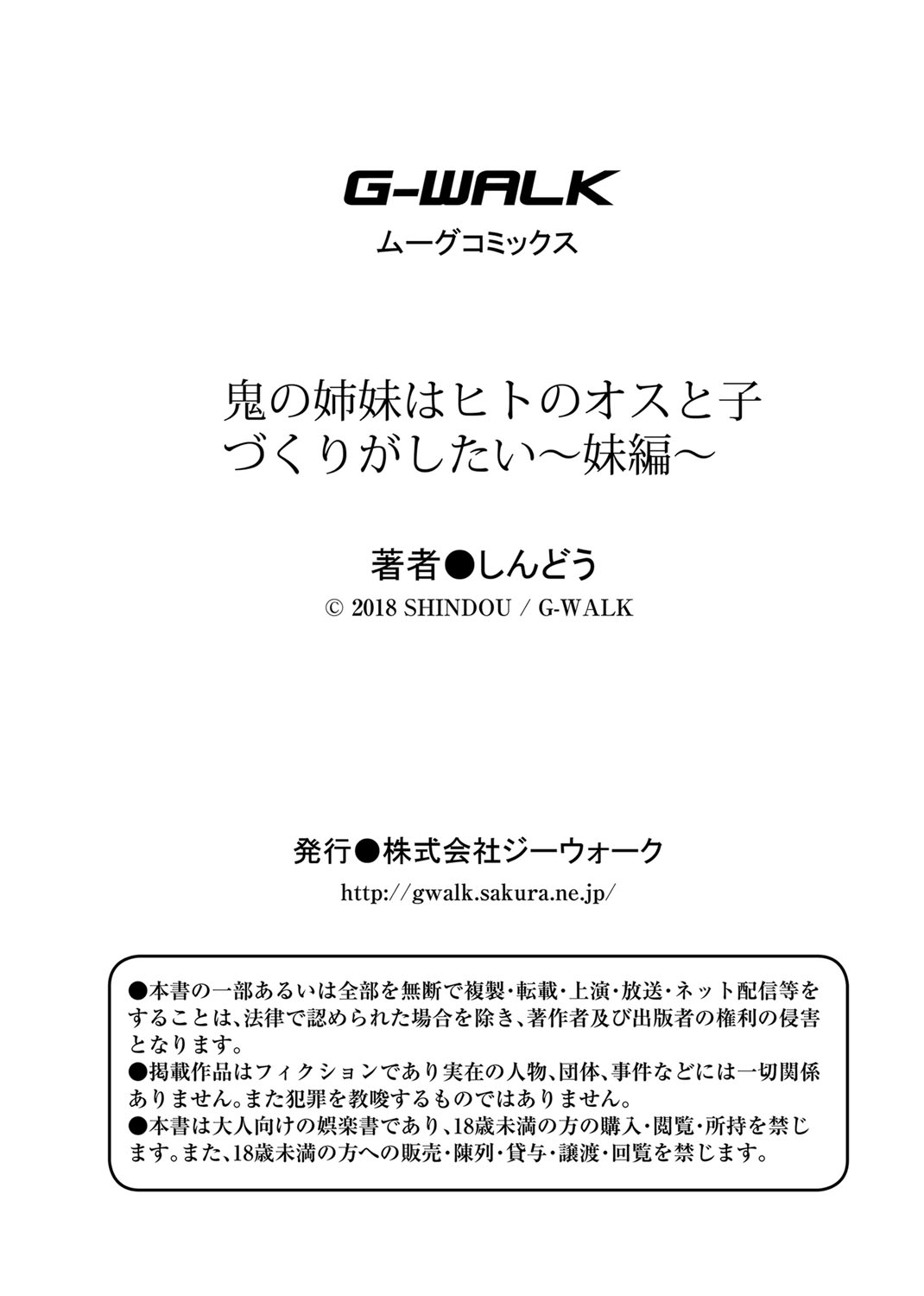 G-WALK
ムーグコミックス

鬼の姉妹はヒトのオスと子づくりがしたい～妹編～

著者●しんどう
© 2018 SHINDOU / G-WALK

発行●株式会社ジーウォーク
http://gwalk.sakura.ne.jp/

●本書の一部あるいは全部を無断で複製・転載・上演・放送・ネット配信等をすることは、法律で認められた場合を除き、著作者及び出版者の権利の侵害となります。
●掲載作品はフィクションであり実在の人物、団体、事件などには一切関係ありません。また犯罪を教唆するものではありません。
●本書は大人向けの娯楽書であり、18歳未満の方の購入・閲覧・所持を禁じます。また、18歳未満の方への販売・陳列・貸与・譲渡・回覧を禁じます。